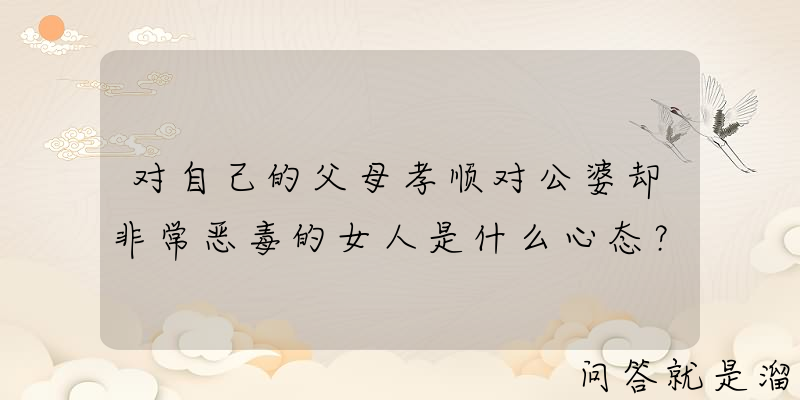 对自己的父母孝顺对公婆却非常恶毒的女人是什么心态？

问答就是溜